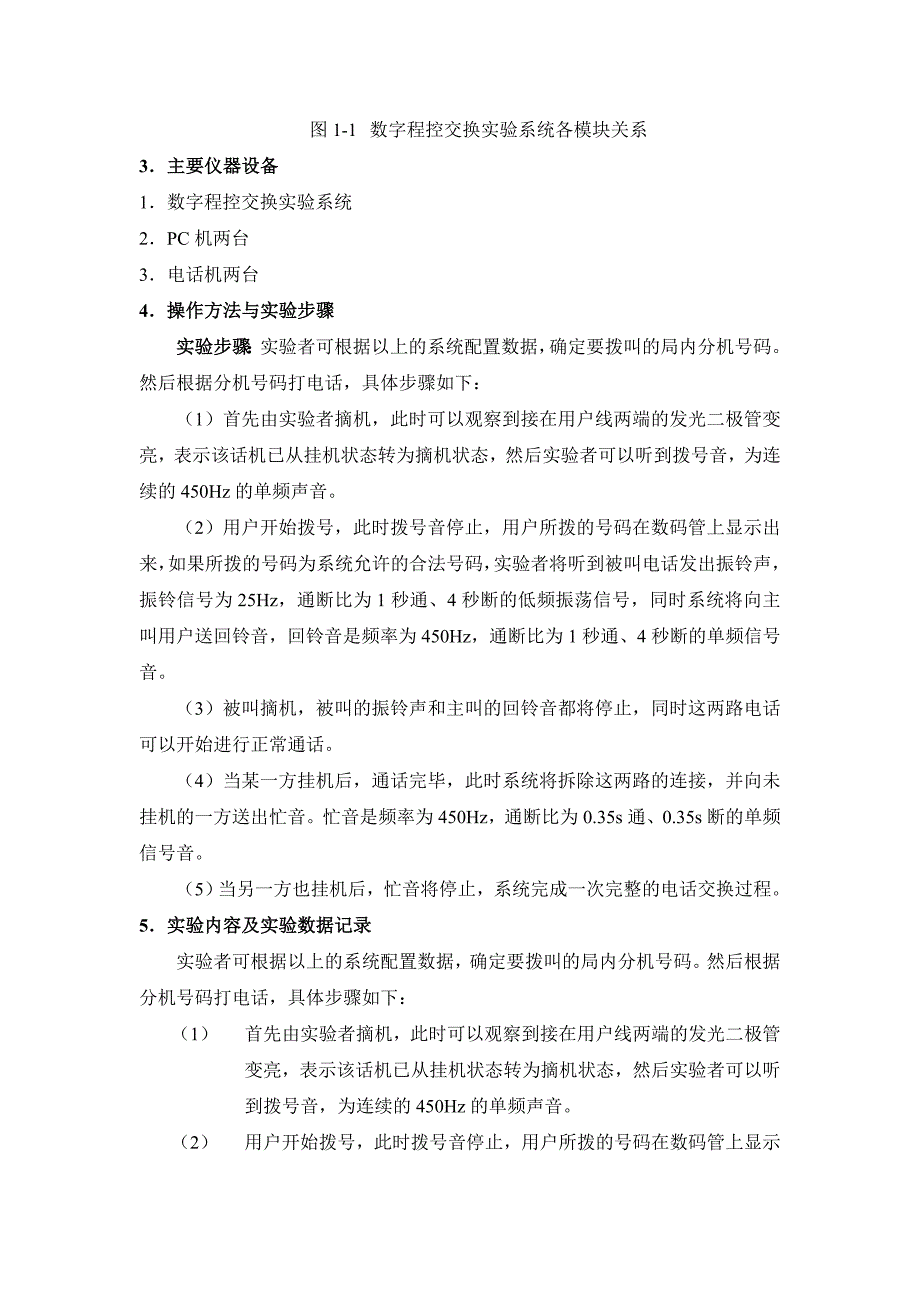 图 1-1  数字程控交换实验系统各模块关系

3．主要仪器设备

1．数字程控交换实验系统

2．PC 机两台

3．电话机两台

4．操作方法与实验步骤

实验步骤 实验者可根据以上的系统配置数据，确定要拨叫的局内分机号码。然后根据分机号码打电话，具体步骤如下：

（1）首先由实验者摘机，此时可以观察到接在用户线两端的发光二极管变亮，表示该话机已从挂机状态转为摘机状态，然后实验者可以听到拨号音，为连续的 450Hz 的单频声音。

（2）用户开始拨号，此时拨号音停止，用户所拨的号码在数码管上显示出来，如果所拨的号码为系统允许的合法号码，实验者将听到被叫电话发出振铃声，振铃信号为 25Hz，通断比为 1 秒通、4 秒断的低频振荡信号，同时系统将向主叫用户送回铃音，回铃音是频率为 450Hz，通断比为 1 秒通、4 秒断的单频信号音。

（3）被叫摘机，被叫的振铃声和主叫的回铃音都将停止，同时这两路电话可以开始进行正常通话。

（4）当某一方挂机后，通话完毕，此时系统将拆除这两路的连接，并向未挂机的一方送出忙音。忙音是频率为 450Hz，通断比为 0.35s 通、0.35s 断的单频信号音。

（5）当另一方也挂机后，忙音将停止，系统完成一次完整的电话交换过程。

5．实验内容及实验数据记录

实验者可根据以上的系统配置数据，确定要拨叫的局内分机号码。然后根据分机号码打电话，具体步骤如下：

（1） 首先由实验者摘机，此时可以观察到接在用户线两端的发光二极管变亮，表示该话机已从挂机状态转为摘机状态，然后实验者可以听到拨号音，为连续的 450Hz 的单频声音。

（2） 用户开始拨号，此时拨号音停止，用户所拨的号码在数码管上显示